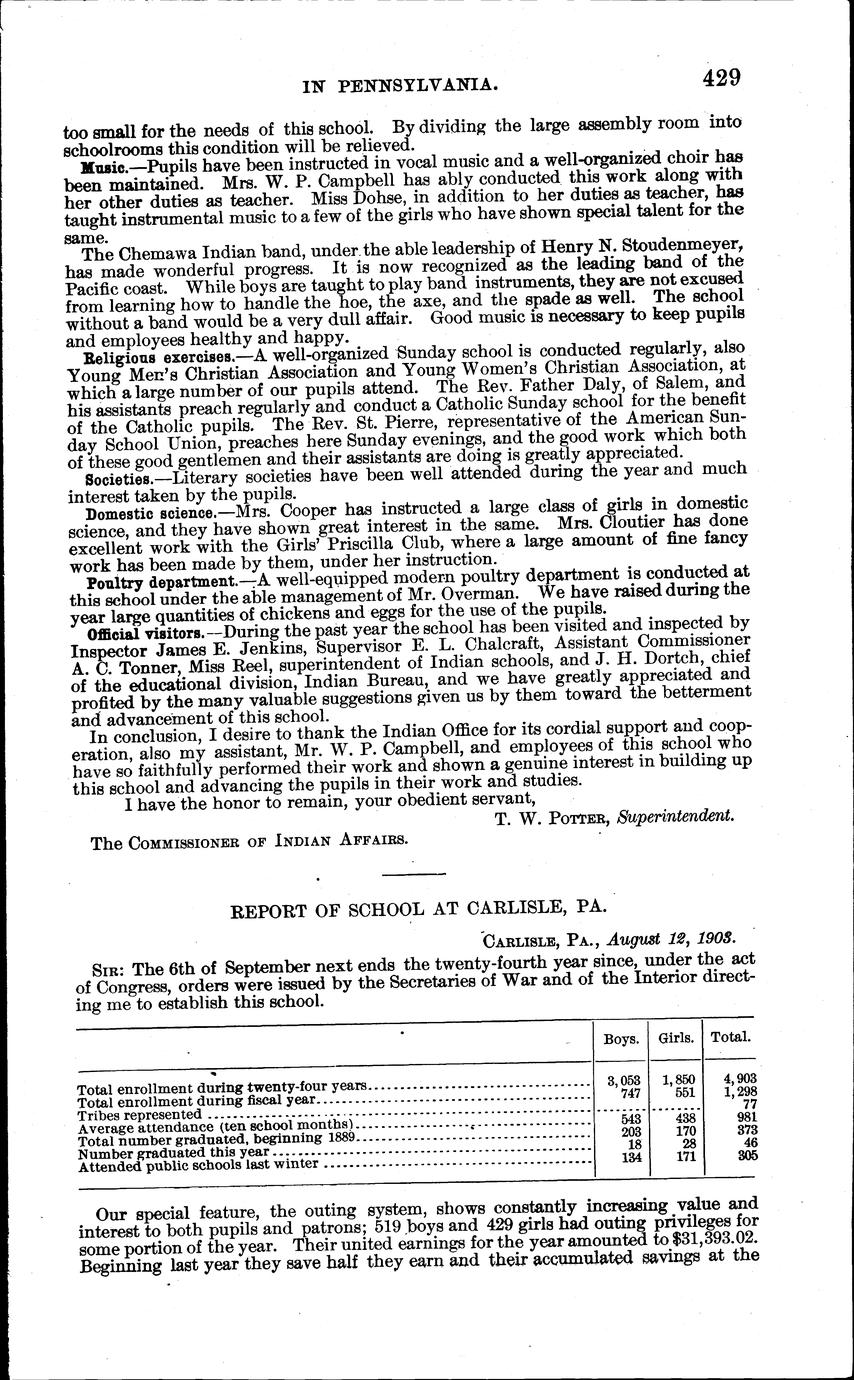 IN PENNSYLVANIA. 429

too small for the needs of this school. By dividing the large assembly room into schoolrooms this condition will be relieved.

Music.—Pupils have been instructed in vocal music and a well-organized choir has been maintained. Mrs. W. P. Campbell has ably conducted this work along with her other duties as teacher. Miss Dohse, in addition to her duties as teacher, has taught instrumental music to a few of the girls who have shown special talent for the same.

The Chemawa Indian band, under the able leadership of Henry N. Stoudenmeyer, has made wonderful progress. It is now recognized as the leading band of the Pacific coast. While boys are taught to play band instruments, they are not excused from learning how to handle the hoe, the axe, and the spade as well. The school without a band would be a very dull affair. Good music is necessary to keep pupils and employees healthy and happy.

Religious exercises.—A well-organized Sunday school is conducted regularly, also Young Men's Christian Association and Young Women's Christian Association, at which a large number of our pupils attend. The Rev. Father Daly, of Salem, and his assistants preach regularly and conduct a Catholic Sunday school for the benefit of the Catholic pupils. The Rev. St. Pierre, representative of the American Sunday School Union, preaches here Sunday evenings, and the good work which both of these good gentlemen and their assistants are doing is greatly appreciated.

Societies.—Literary societies have been well attended during the year and much interest taken by the pupils.

Domestic science.—Mrs. Cooper has instructed a large class of girls in domestic science, and they have shown great interest in the same. Mrs. Cloutier has done excellent work with the Girls' Priscilla Club, where a large amount of fine fancy work has been made by them, under her instruction.

Poultry department.—A well-equipped modern poultry department is conducted at this school under the able management of Mr. Overman. We have raised during the year large quantities of chickens and eggs for the use of the pupils.

Official visitors.—During the past year the school has been visited and inspected by Inspector James E. Jenkins, Supervisor E. L. Chalcraft, Assistant Commissioner A. C. Tonner, Miss Reel, superintendent of Indian schools, and J. H. Dortch, chief of the educational division, Indian Bureau, and we have greatly appreciated and profited by the many valuable suggestions given us by them toward the betterment and advancement of this school.

In conclusion, I desire to thank the Indian Office for its cordial support and cooperation, also my assistant, Mr. W. P. Campbell, and employees of this school who have so faithfully performed their work and shown a genuine interest in building up this school and advancing the pupils in their work and studies.

I have the honor to remain, your obedient servant,

T. W. Potter, Superintendent.

The Commissioner of Indian Affairs.

REPORT OF SCHOOL AT CARLISLE, PA.

Carlisle, Pa., August 12, 1903.

Sir: The 6th of September next ends the twenty-fourth year since, under the act of Congress, orders were issued by the Secretaries of War and of the Interior directing me to establish this school.

| | Boys. | Girls. | Total. |
|---|---|---|---|
| Total enrollment during twenty-four years | 3,053 | 1,850 | 4,903 |
| Total enrollment during fiscal year | 747 | 551 | 1,298 |
| Tribes represented | | | 77 |
| Average attendance (ten school months) | 543 | 438 | 981 |
| Total number graduated, beginning 1889 | 203 | 170 | 373 |
| Number graduated this year | 18 | 28 | 46 |
| Attended public schools last winter | 134 | 171 | 305 |

Our special feature, the outing system, shows constantly increasing value and interest to both pupils and patrons; 519 boys and 429 girls had outing privileges for some portion of the year. Their united earnings for the year amounted to $31,393.02. Beginning last year they save half they earn and their accumulated savings at the